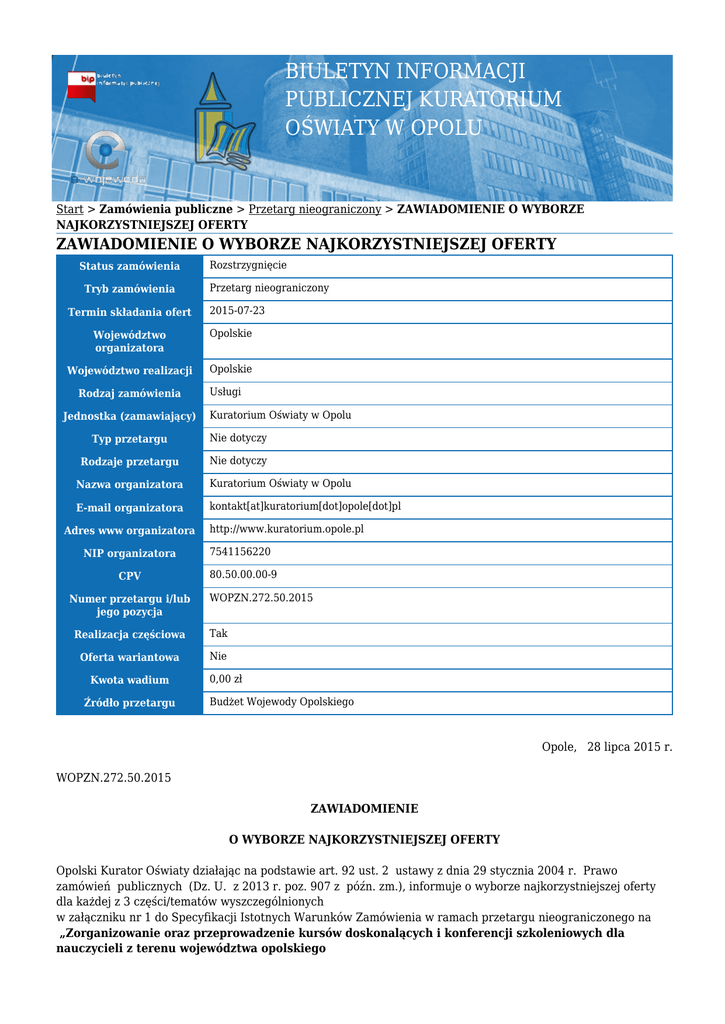 bip biuletyn informacji publicznej

BIULETYN INFORMACJI PUBLICZNEJ KURATORIUM OŚWIATY W OPOLU

Start > Zamówienia publiczne > Przetarg nieograniczony > ZAWIADOMIENIE O WYBORZE NAJKORZYSTNIEJSZEJ OFERTY

ZAWIADOMIENIE O WYBORZE NAJKORZYSTNIEJSZEJ OFERTY

| Status zamówienia | Rozstrzygnięcie |
|---|---|
| Tryb zamówienia | Przetarg nieograniczony |
| Termin składania ofert | 2015-07-23 |
| Województwo organizatora | Opolskie |
| Województwo realizacji | Opolskie |
| Rodzaj zamówienia | Usługi |
| Jednostka (zamawiający) | Kuratorium Oświaty w Opolu |
| Typ przetargu | Nie dotyczy |
| Rodzaje przetargu | Nie dotyczy |
| Nazwa organizatora | Kuratorium Oświaty w Opolu |
| E-mail organizatora | kontakt[at]kuratorium[dot]opole[dot]pl |
| Adres www organizatora | http://www.kuratorium.opole.pl |
| NIP organizatora | 7541156220 |
| CPV | 80.50.00.00-9 |
| Numer przetargu i/lub jego pozycja | WOPZN.272.50.2015 |
| Realizacja częściowa | Tak |
| Oferta wariantowa | Nie |
| Kwota wadium | 0,00 zł |
| Źródło przetargu | Budżet Wojewody Opolskiego |

Opole, 28 lipca 2015 r.

WOPZN.272.50.2015

ZAWIADOMIENIE

O WYBORZE NAJKORZYSTNIEJSZEJ OFERTY

Opolski Kurator Oświaty działając na podstawie art. 92 ust. 2 ustawy z dnia 29 stycznia 2004 r. Prawo zamówień publicznych (Dz. U. z 2013 r. poz. 907 z późn. zm.), informuje o wyborze najkorzystniejszej oferty dla każdej z 3 części/tematów wyszczególnionych
w załączniku nr 1 do Specyfikacji Istotnych Warunków Zamówienia w ramach przetargu nieograniczonego na
„Zorganizowanie oraz przeprowadzenie kursów doskonalących i konferencji szkoleniowych dla nauczycieli z terenu województwa opolskiego